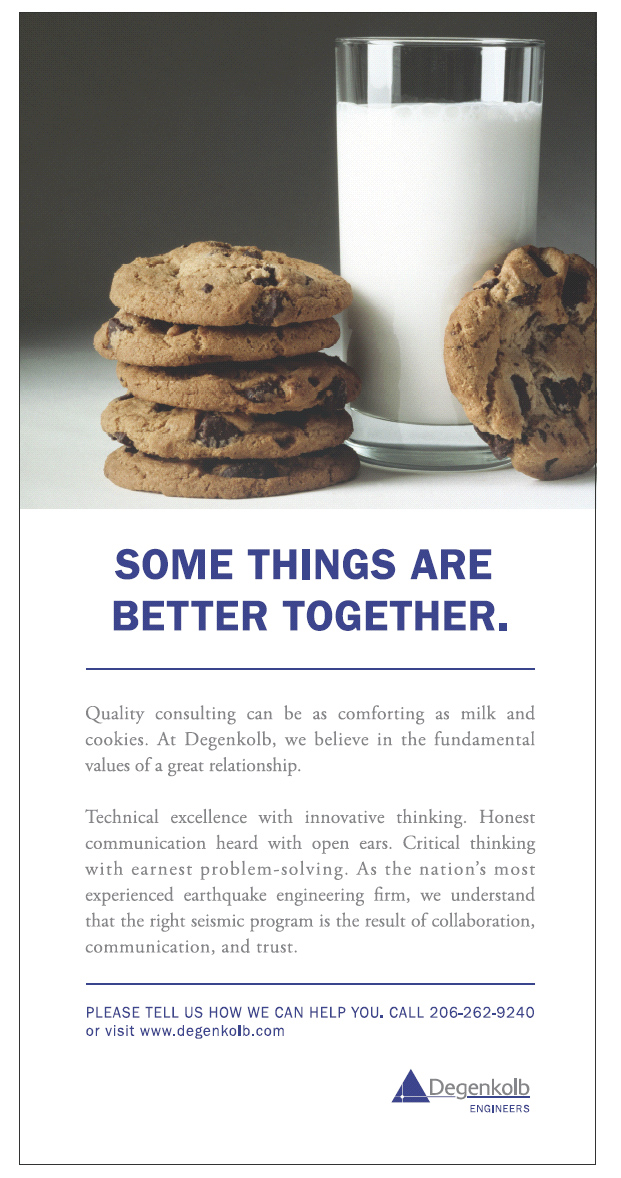 SOME THINGS ARE BETTER TOGETHER.

Quality consulting can be as comforting as milk and cookies. At Degenkolb, we believe in the fundamental values of a great relationship.

Technical excellence with innovative thinking. Honest communication heard with open ears. Critical thinking with earnest problem-solving. As the nation's most experienced earthquake engineering firm, we understand that the right seismic program is the result of collaboration, communication, and trust.

PLEASE TELL US HOW WE CAN HELP YOU. CALL 206-262-9240 or visit www.degenkolb.com

Degenkolb
ENGINEERS